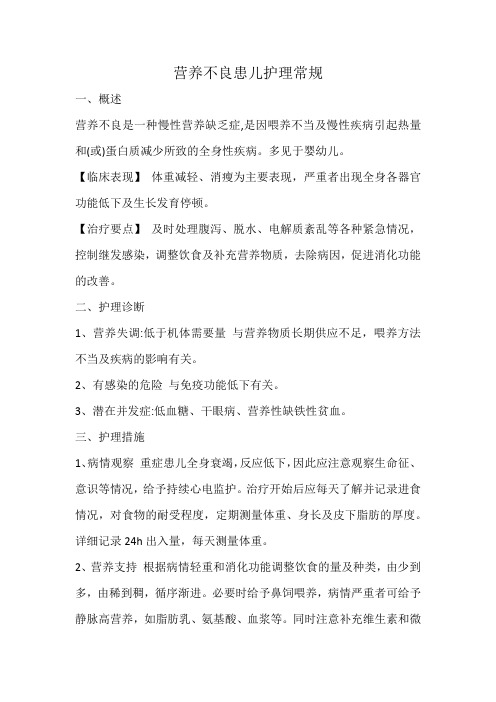 营养不良患儿护理常规

一、概述

营养不良是一种慢性营养缺乏症,是因喂养不当及慢性疾病引起热量和(或)蛋白质减少所致的全身性疾病。多见于婴幼儿。

【临床表现】 体重减轻、消瘦为主要表现，严重者出现全身各器官功能低下及生长发育停顿。

【治疗要点】 及时处理腹泻、脱水、电解质紊乱等各种紧急情况，控制继发感染，调整饮食及补充营养物质，去除病因，促进消化功能的改善。

二、护理诊断

1、营养失调:低于机体需要量 与营养物质长期供应不足，喂养方法不当及疾病的影响有关。

2、有感染的危险 与免疫功能低下有关。

3、潜在并发症:低血糖、干眼病、营养性缺铁性贫血。

三、护理措施

1、病情观察 重症患儿全身衰竭，反应低下，因此应注意观察生命征、意识等情况，给予持续心电监护。治疗开始后应每天了解并记录进食情况，对食物的耐受程度，定期测量体重、身长及皮下脂肪的厚度。详细记录 24h 出入量，每天测量体重。

2、营养支持 根据病情轻重和消化功能调整饮食的量及种类，由少到多，由稀到稠，循序渐进。必要时给予鼻饲喂养，病情严重者可给予静脉高营养，如脂肪乳、氨基酸、血浆等。同时注意补充维生素和微